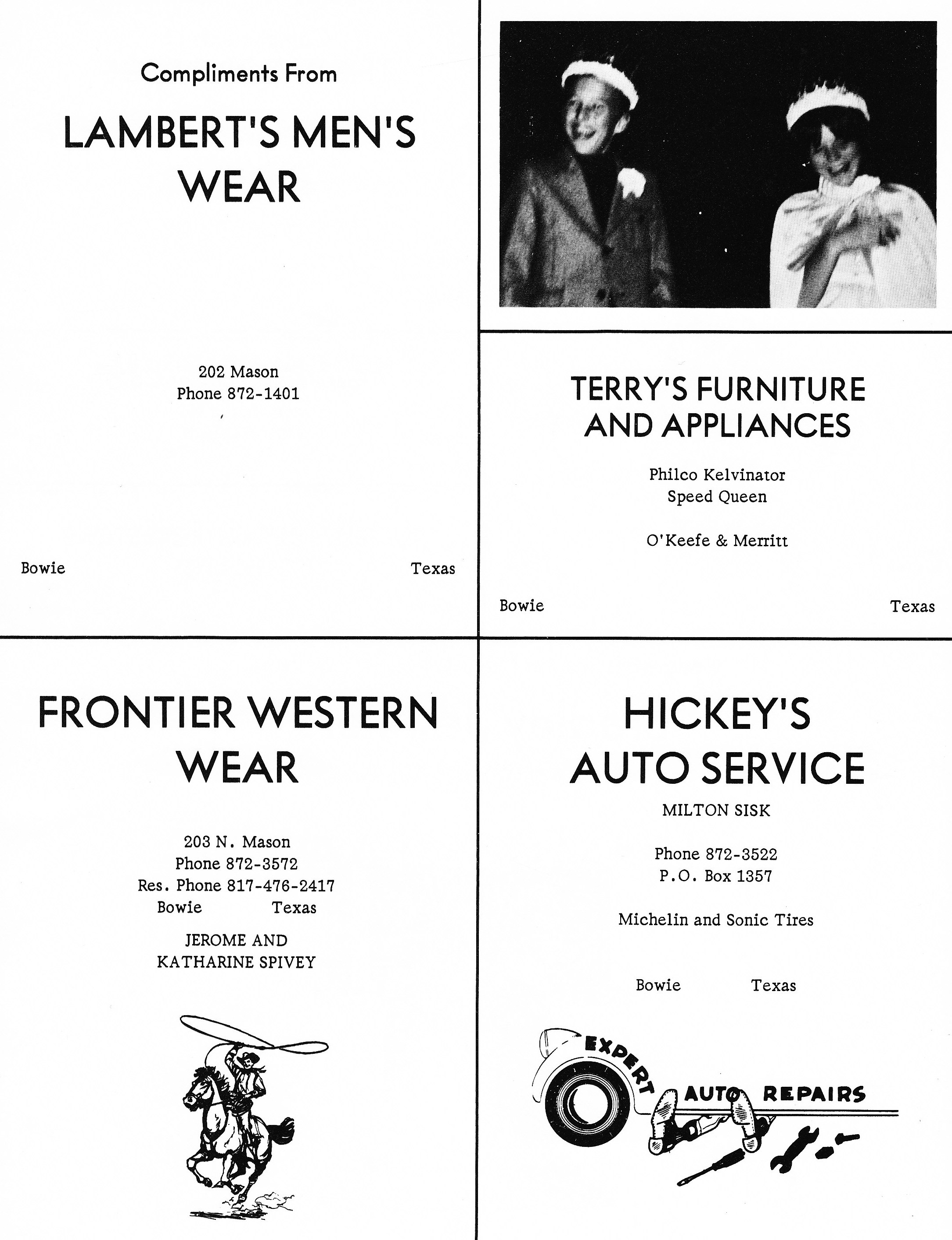 Compliments From

LAMBERT'S MEN'S WEAR

202 Mason
Phone 872-1401

Bowie Texas

TERRY'S FURNITURE AND APPLIANCES

Philco Kelvinator
Speed Queen

O'Keefe & Merritt

Bowie Texas

FRONTIER WESTERN WEAR

203 N. Mason
Phone 872-3572
Res. Phone 817-476-2417
Bowie Texas

JEROME AND
KATHARINE SPIVEY

HICKEY'S AUTO SERVICE

MILTON SISK

Phone 872-3522
P.O. Box 1357

Michelin and Sonic Tires

Bowie Texas

EXPERT AUTO REPAIRS